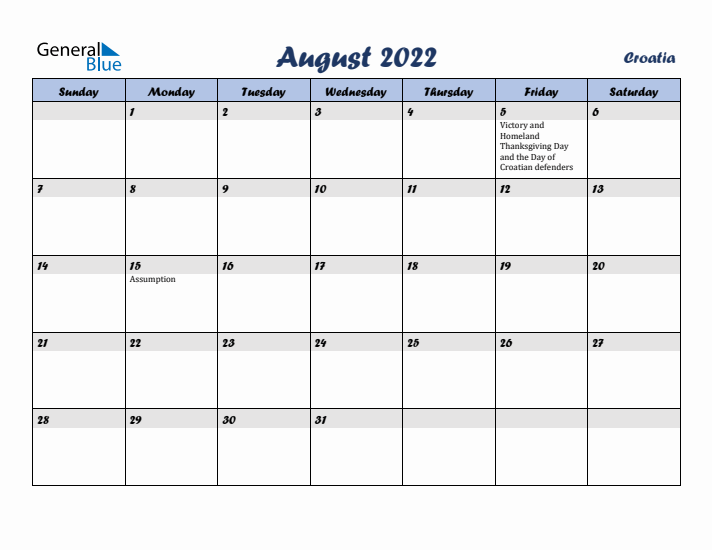 General Blue

August 2022

Croatia

| Sunday | Monday | Tuesday | Wednesday | Thursday | Friday | Saturday |
|---|---|---|---|---|---|---|
| | 1 | 2 | 3 | 4 | 5 Victory and Homeland Thanksgiving Day and the Day of Croatian defenders | 6 |
| 7 | 8 | 9 | 10 | 11 | 12 | 13 |
| 14 | 15 Assumption | 16 | 17 | 18 | 19 | 20 |
| 21 | 22 | 23 | 24 | 25 | 26 | 27 |
| 28 | 29 | 30 | 31 | | | |